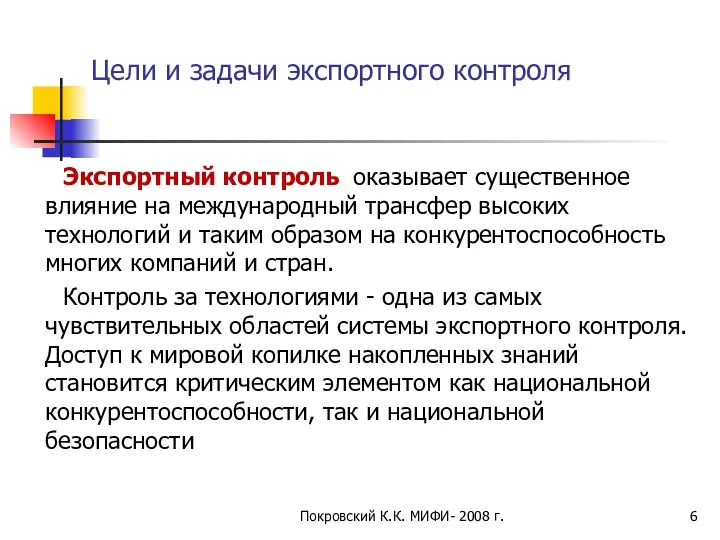 Цели и задачи экспортного контроля

Экспортный контроль оказывает существенное влияние на международный трансфер высоких технологий и таким образом на конкурентоспособность многих компаний и стран.

Контроль за технологиями - одна из самых чувствительных областей системы экспортного контроля. Доступ к мировой копилке накопленных знаний становится критическим элементом как национальной конкурентоспособности, так и национальной безопасности

Покровский К.К. МИФИ- 2008 г.

6